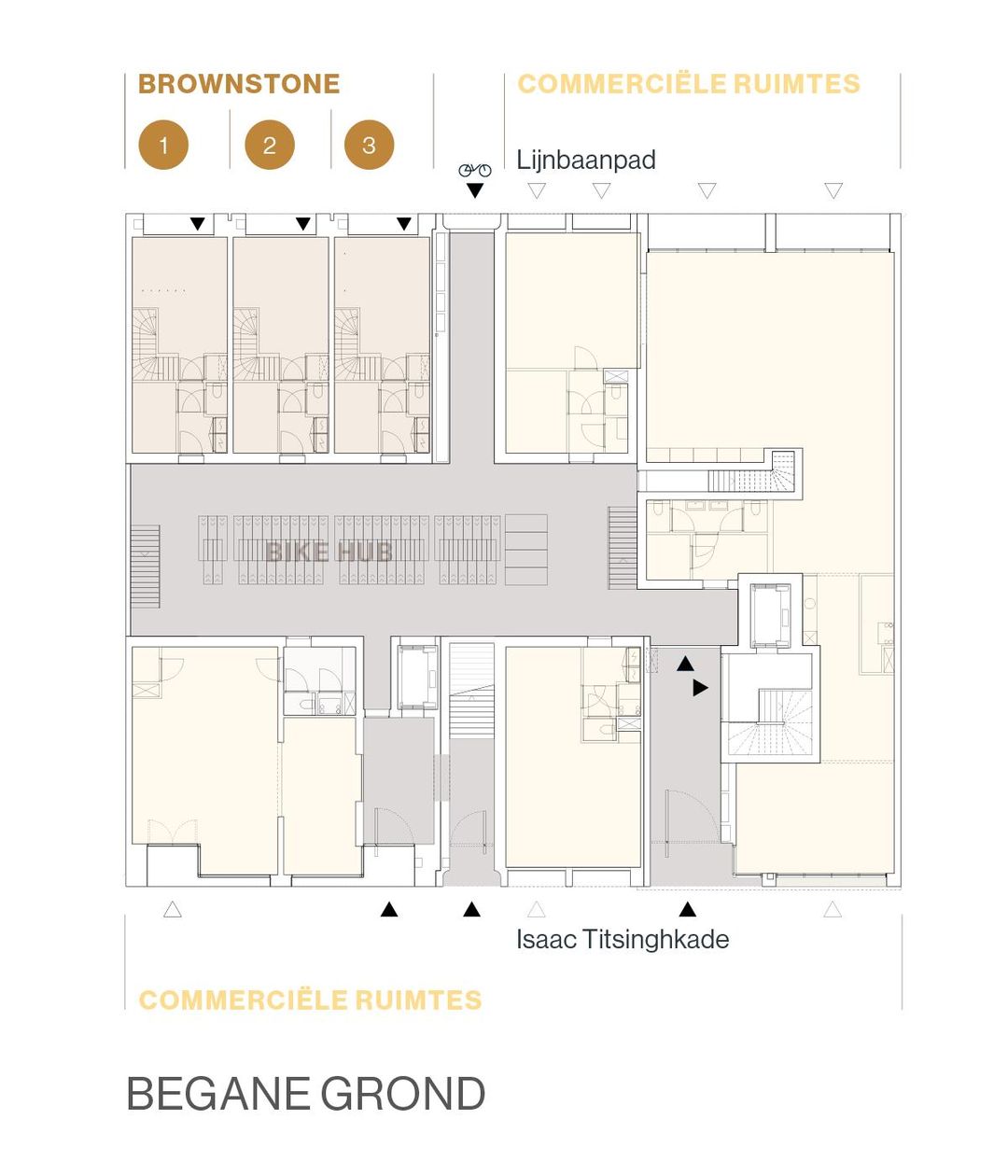 BROWNSTONE

1 2 3

COMMERCIËLE RUIMTES

Lijnbaanpad

BIKE HUB

Isaac Titsinghkade

COMMERCIËLE RUIMTES

BEGANE GROND